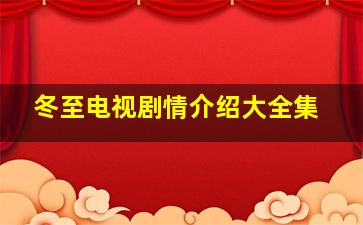 冬至电视剧情介绍大全集